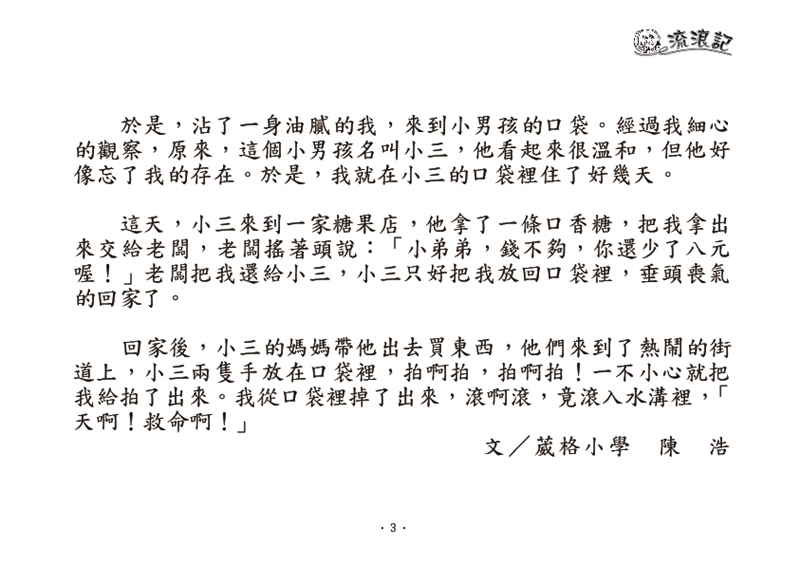 流浪記

於是，沾了一身油膩的我，來到小男孩的口袋。經過我細心的觀察，原來，這個小男孩名叫小三，他看起來很溫和，但他好像忘了我的存在。於是，我就在小三的口袋裡住了好幾天。

這天，小三來到一家糖果店，他拿了一條口香糖，把我拿出來交給老闆，老闆搖著頭說：「小弟弟，錢不夠，你還少了八元喔！」老闆把我還給小三，小三只好把我放回口袋裡，垂頭喪氣的回家了。

回家後，小三的媽媽帶他出去買東西，他們來到了熱鬧的街道上，小三兩隻手放在口袋裡，拍啊拍，拍啊拍！一不小心就把我給拍了出來。我從口袋裡掉了出來，滾啊滾，竟滾入水溝裡，「天啊！救命啊！」

文／葳格小學　陳　浩

· 3 ·